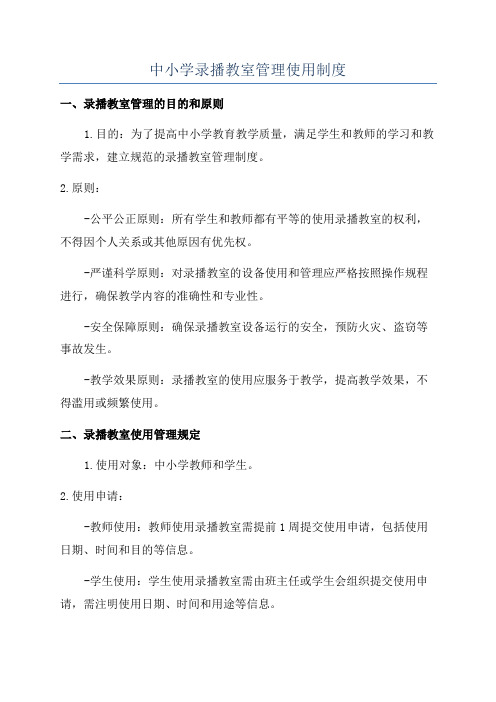 中小学录播教室管理使用制度

一、录播教室管理的目的和原则

1.目的：为了提高中小学教育教学质量，满足学生和教师的学习和教学需求，建立规范的录播教室管理制度。

2.原则：

-公平公正原则：所有学生和教师都有平等的使用录播教室的权利，不得因个人关系或其他原因有优先权。

-严谨科学原则：对录播教室的设备使用和管理应严格按照操作规程进行，确保教学内容的准确性和专业性。

-安全保障原则：确保录播教室设备运行的安全，预防火灾、盗窃等事故发生。

-教学效果原则：录播教室的使用应服务于教学，提高教学效果，不得滥用或频繁使用。

二、录播教室使用管理规定

1.使用对象：中小学教师和学生。

2.使用申请：

-教师使用：教师使用录播教室需提前1周提交使用申请，包括使用日期、时间和目的等信息。

-学生使用：学生使用录播教室需由班主任或学生会组织提交使用申请，需注明使用日期、时间和用途等信息。